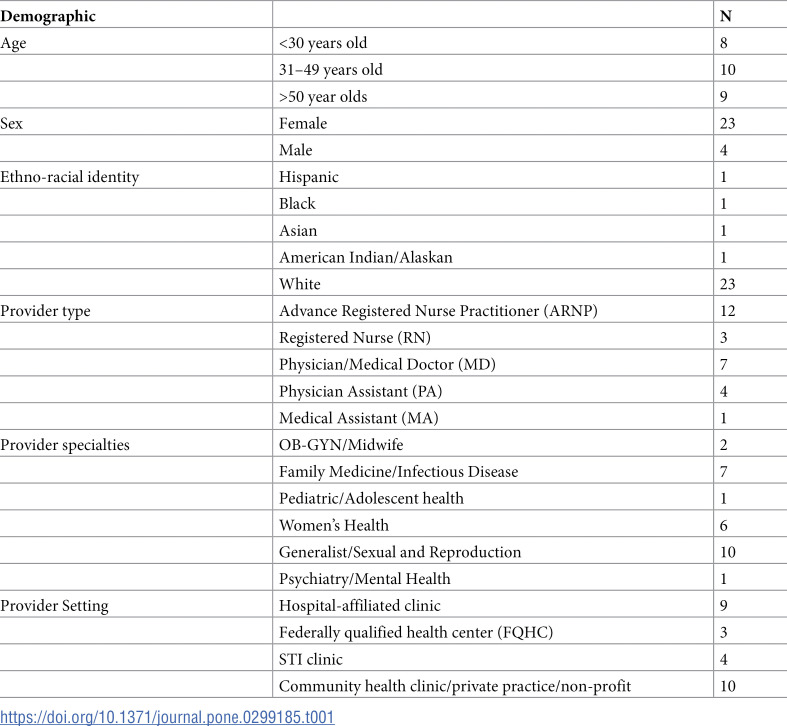 | Demographic |  | N |
|---|---|---|
| Age | <30 years old | 8 |
|  | 31–49 years old | 10 |
|  | >50 year olds | 9 |
| Sex | Female | 23 |
|  | Male | 4 |
| Ethno-racial identity | Hispanic | 1 |
|  | Black | 1 |
|  | Asian | 1 |
|  | American Indian/Alaskan | 1 |
|  | White | 23 |
| Provider type | Advance Registered Nurse Practitioner (ARNP) | 12 |
|  | Registered Nurse (RN) | 3 |
|  | Physician/Medical Doctor (MD) | 7 |
|  | Physician Assistant (PA) | 4 |
|  | Medical Assistant (MA) | 1 |
| Provider specialties | OB-GYN/Midwife | 2 |
|  | Family Medicine/Infectious Disease | 7 |
|  | Pediatric/Adolescent health | 1 |
|  | Women's Health | 6 |
|  | Generalist/Sexual and Reproduction | 10 |
|  | Psychiatry/Mental Health | 1 |
| Provider Setting | Hospital-affiliated clinic | 9 |
|  | Federally qualified health center (FQHC) | 3 |
|  | STI clinic | 4 |
|  | Community health clinic/private practice/non-profit | 10 |

https://doi.org/10.1371/journal.pone.0299185.t001